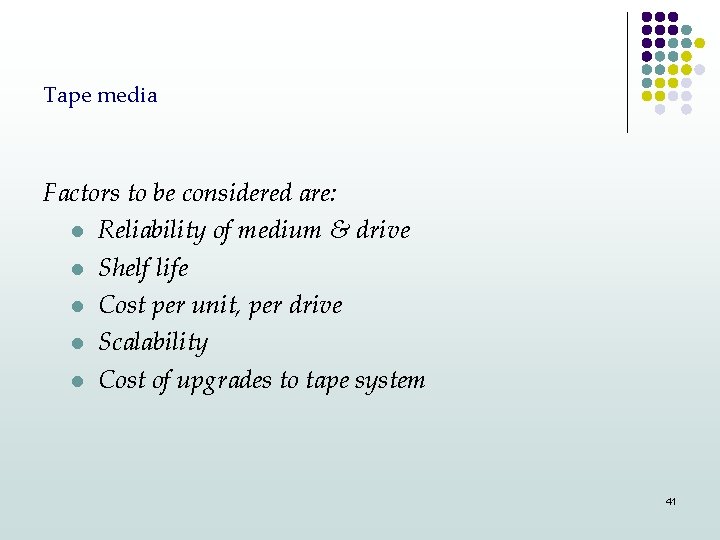 Tape media

Factors to be considered are:

• Reliability of medium & drive
• Shelf life
• Cost per unit, per drive
• Scalability
• Cost of upgrades to tape system

41